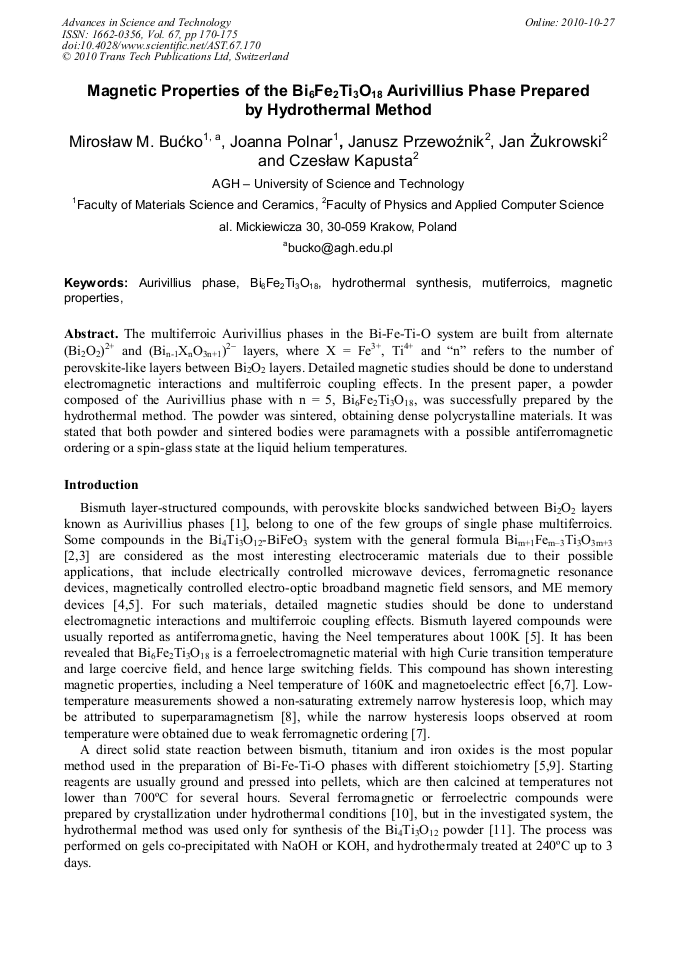 Advances in Science and Technology
ISSN: 1662-0356, Vol. 67, pp 170-175
doi:10.4028/www.scientific.net/AST.67.170
© 2010 Trans Tech Publications Ltd, Switzerland

Online: 2010-10-27

Magnetic Properties of the $Bi_6Fe_2Ti_3O_{18}$ Aurivillius Phase Prepared by Hydrothermal Method

Mirosław M. Bućko$^{1, a}$, Joanna Polnar$^{1}$, Janusz Przewoźnik$^{2}$, Jan Żukrowski$^{2}$ and Czesław Kapusta$^{2}$

AGH – University of Science and Technology

$^{1}$Faculty of Materials Science and Ceramics, $^{2}$Faculty of Physics and Applied Computer Science

al. Mickiewicza 30, 30-059 Krakow, Poland

$^{a}$bucko@agh.edu.pl

Keywords: Aurivillius phase, $Bi_6Fe_2Ti_3O_{18}$, hydrothermal synthesis, mutiferroics, magnetic properties,

Abstract. The multiferroic Aurivillius phases in the Bi-Fe-Ti-O system are built from alternate $(Bi_2O_2)^{2+}$ and $(Bi_{n-1}X_nO_{3n+1})^{2-}$ layers, where X = $Fe^{3+}$, $Ti^{4+}$ and "n" refers to the number of perovskite-like layers between $Bi_2O_2$ layers. Detailed magnetic studies should be done to understand electromagnetic interactions and multiferroic coupling effects. In the present paper, a powder composed of the Aurivillius phase with n = 5, $Bi_6Fe_2Ti_3O_{18}$, was successfully prepared by the hydrothermal method. The powder was sintered, obtaining dense polycrystalline materials. It was stated that both powder and sintered bodies were paramagnets with a possible antiferromagnetic ordering or a spin-glass state at the liquid helium temperatures.

Introduction

Bismuth layer-structured compounds, with perovskite blocks sandwiched between $Bi_2O_2$ layers known as Aurivillius phases [1], belong to one of the few groups of single phase multiferroics. Some compounds in the $Bi_4Ti_3O_{12}$-$BiFeO_3$ system with the general formula $Bi_{m+1}Fe_{m-3}Ti_3O_{3m+3}$ [2,3] are considered as the most interesting electroceramic materials due to their possible applications, that include electrically controlled microwave devices, ferromagnetic resonance devices, magnetically controlled electro-optic broadband magnetic field sensors, and ME memory devices [4,5]. For such materials, detailed magnetic studies should be done to understand electromagnetic interactions and multiferroic coupling effects. Bismuth layered compounds were usually reported as antiferromagnetic, having the Neel temperatures about 100K [5]. It has been revealed that $Bi_6Fe_2Ti_3O_{18}$ is a ferroelectromagnetic material with high Curie transition temperature and large coercive field, and hence large switching fields. This compound has shown interesting magnetic properties, including a Neel temperature of 160K and magnetoelectric effect [6,7]. Low-temperature measurements showed a non-saturating extremely narrow hysteresis loop, which may be attributed to superparamagnetism [8], while the narrow hysteresis loops observed at room temperature were obtained due to weak ferromagnetic ordering [7].

A direct solid state reaction between bismuth, titanium and iron oxides is the most popular method used in the preparation of Bi-Fe-Ti-O phases with different stoichiometry [5,9]. Starting reagents are usually ground and pressed into pellets, which are then calcined at temperatures not lower than 700ºC for several hours. Several ferromagnetic or ferroelectric compounds were prepared by crystallization under hydrothermal conditions [10], but in the investigated system, the hydrothermal method was used only for synthesis of the $Bi_4Ti_3O_{12}$ powder [11]. The process was performed on gels co-precipitated with NaOH or KOH, and hydrothermaly treated at 240ºC up to 3 days.